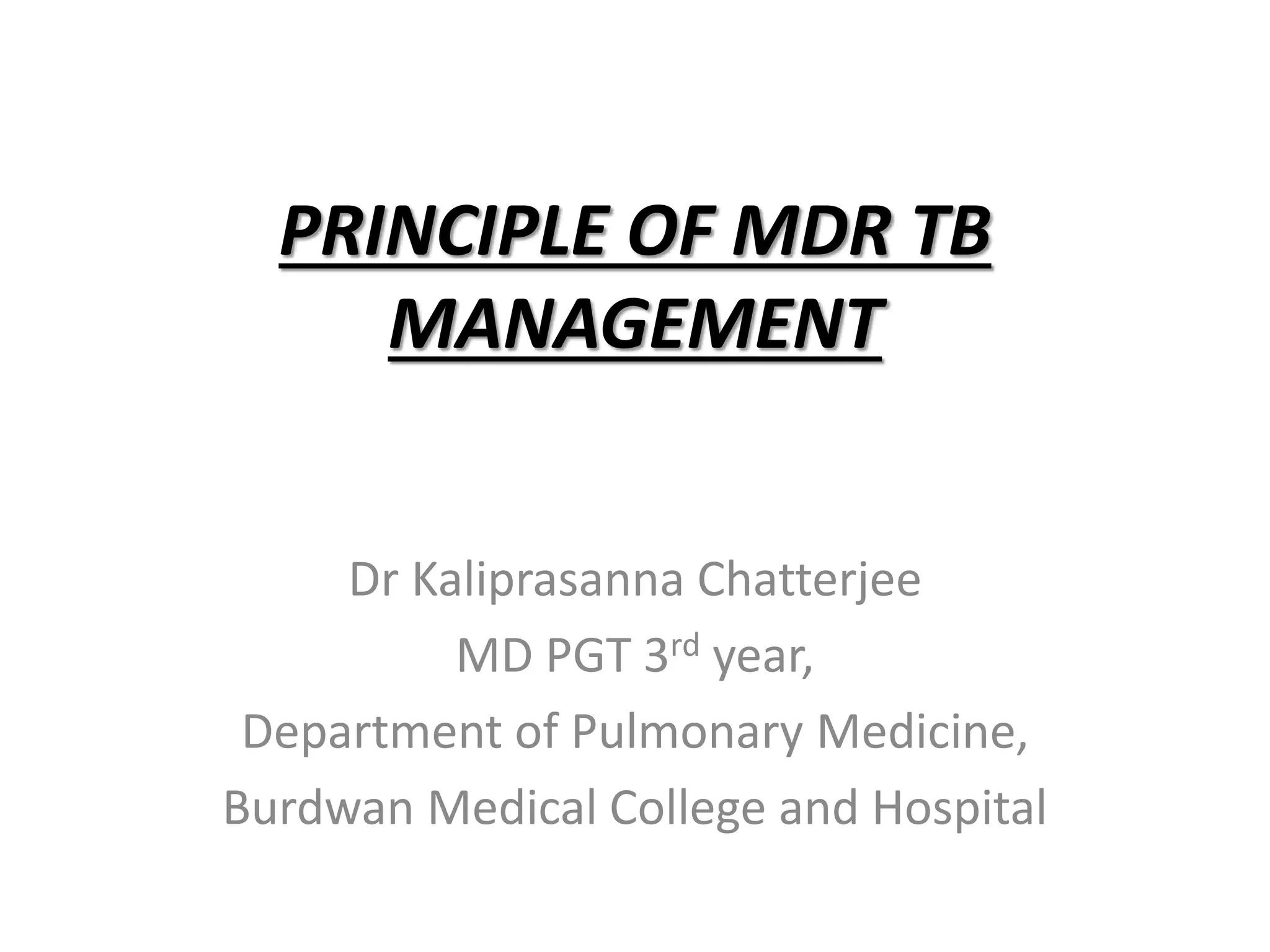 PRINCIPLE OF MDR TB MANAGEMENT

Dr Kaliprasanna Chatterjee
MD PGT 3rd year,
Department of Pulmonary Medicine,
Burdwan Medical College and Hospital